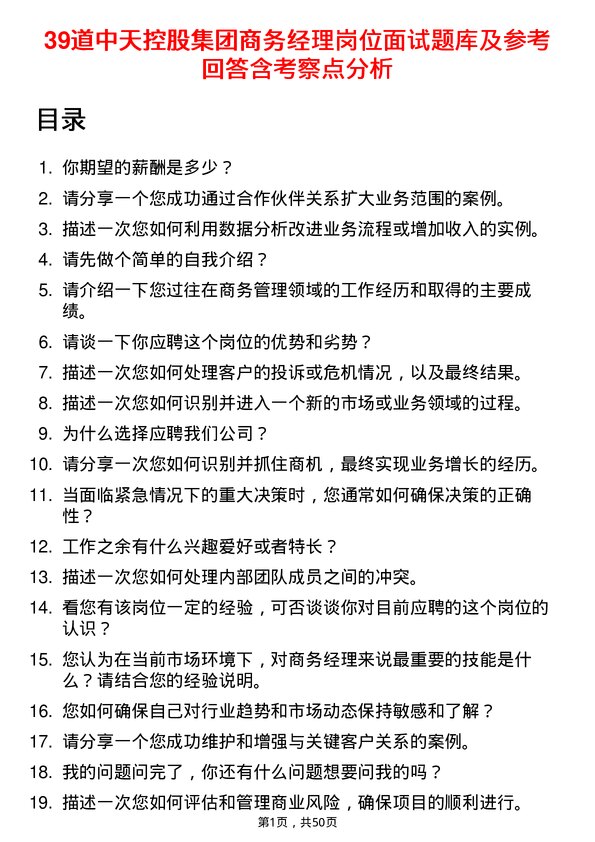 39道中天控股集团商务经理岗位面试题库及参考回答含考察点分析

目录

1. 你期望的薪酬是多少？
2. 请分享一个您成功通过合作伙伴关系扩大业务范围的案例。
3. 描述一次您如何利用数据分析改进业务流程或增加收入的实例。
4. 请先做个简单的自我介绍？
5. 请介绍一下您过往在商务管理领域的工作经历和取得的主要成绩。
6. 请谈一下你应聘这个岗位的优势和劣势？
7. 描述一次您如何处理客户的投诉或危机情况，以及最终结果。
8. 描述一次您如何识别并进入一个新的市场或业务领域的过程。
9. 为什么选择应聘我们公司？
10. 请分享一次您如何识别并抓住商机，最终实现业务增长的经历。
11. 当面临紧急情况下的重大决策时，您通常如何确保决策的正确性？
12. 工作之余有什么兴趣爱好或者特长？
13. 描述一次您如何处理内部团队成员之间的冲突。
14. 看您有该岗位一定的经验，可否谈谈你对目前应聘的这个岗位的认识？
15. 您认为在当前市场环境下，对商务经理来说最重要的技能是什么？请结合您的经验说明。
16. 您如何确保自己对行业趋势和市场动态保持敏感和了解？
17. 请分享一个您成功维护和增强与关键客户关系的案例。
18. 我的问题问完了，你还有什么问题想要问我的吗？
19. 描述一次您如何评估和管理商业风险，确保项目的顺利进行。

第1页，共50页